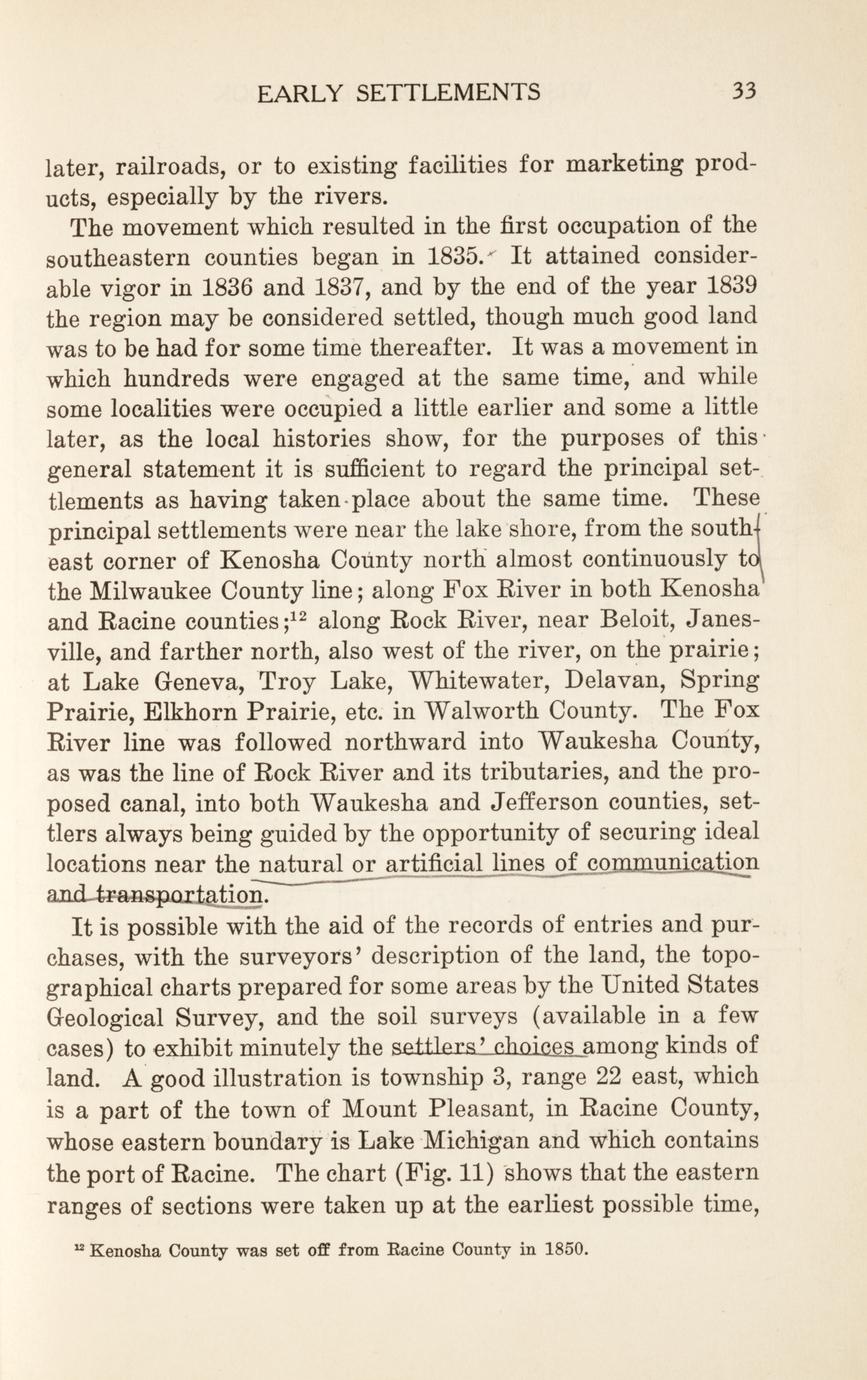 EARLY SETTLEMENTS 33

later, railroads, or to existing facilities for marketing products, especially by the rivers.

The movement which resulted in the first occupation of the southeastern counties began in 1835. It attained considerable vigor in 1836 and 1837, and by the end of the year 1839 the region may be considered settled, though much good land was to be had for some time thereafter. It was a movement in which hundreds were engaged at the same time, and while some localities were occupied a little earlier and some a little later, as the local histories show, for the purposes of this general statement it is sufficient to regard the principal settlements as having taken place about the same time. These principal settlements were near the lake shore, from the southeast corner of Kenosha County north almost continuously to the Milwaukee County line; along Fox River in both Kenosha and Racine counties;$^{12}$ along Rock River, near Beloit, Janesville, and farther north, also west of the river, on the prairie; at Lake Geneva, Troy Lake, Whitewater, Delavan, Spring Prairie, Elkhorn Prairie, etc. in Walworth County. The Fox River line was followed northward into Waukesha County, as was the line of Rock River and its tributaries, and the proposed canal, into both Waukesha and Jefferson counties, settlers always being guided by the opportunity of securing ideal locations near the natural or artificial lines of communication and transportation.

It is possible with the aid of the records of entries and purchases, with the surveyors' description of the land, the topographical charts prepared for some areas by the United States Geological Survey, and the soil surveys (available in a few cases) to exhibit minutely the settlers' choices among kinds of land. A good illustration is township 3, range 22 east, which is a part of the town of Mount Pleasant, in Racine County, whose eastern boundary is Lake Michigan and which contains the port of Racine. The chart (Fig. 11) shows that the eastern ranges of sections were taken up at the earliest possible time,

$^{12}$ Kenosha County was set off from Racine County in 1850.